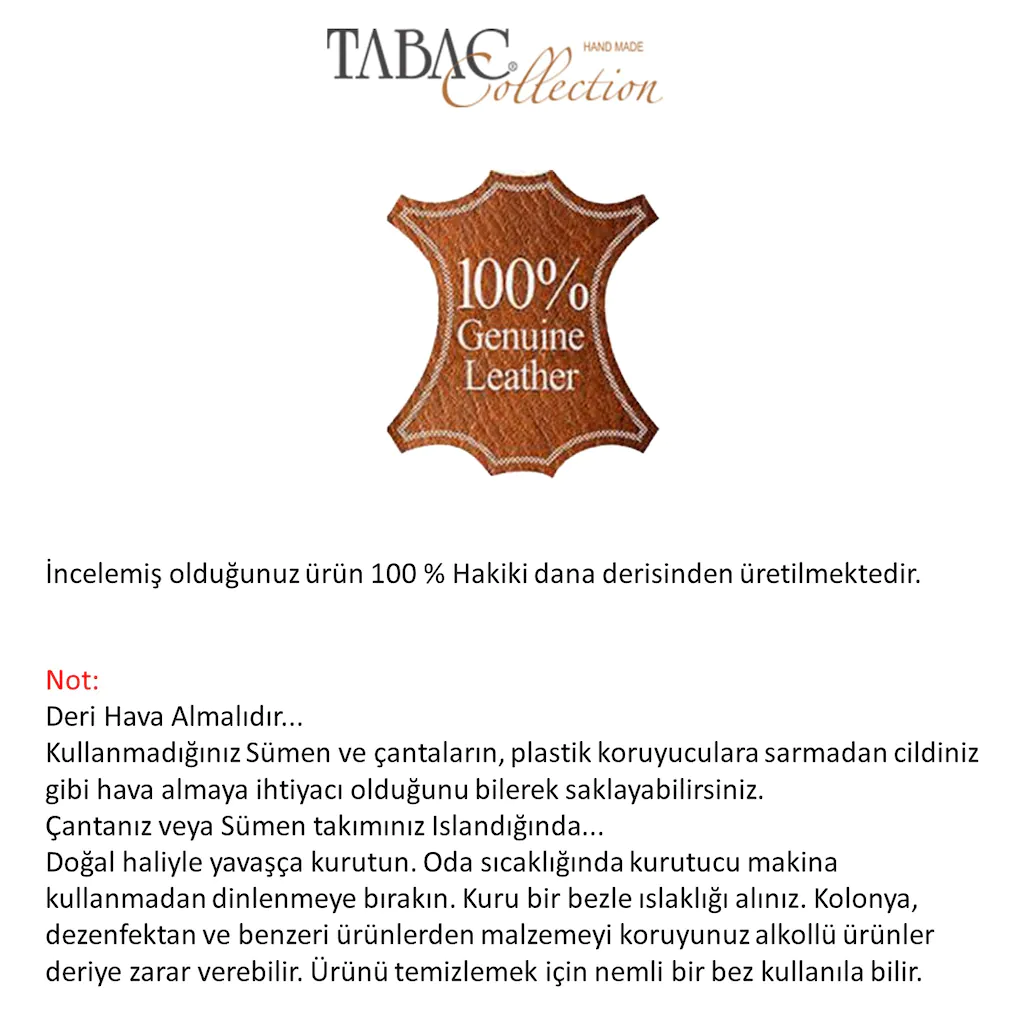 TABAC® HAND MADE Collection

100% Genuine Leather

İncelemiş olduğunuz ürün 100 % Hakiki dana derisinden üretilmektedir.

Not:
Deri Hava Almalıdır...
Kullanmadığınız Sümen ve çantaların, plastik koruyuculara sarmadan cildiniz gibi hava almaya ihtiyacı olduğunu bilerek saklayabilirsiniz.
Çantanız veya Sümen takımınız Islandığında...
Doğal haliyle yavaşça kurutun. Oda sıcaklığında kurutucu makina kullanmadan dinlenmeye bırakın. Kuru bir bezle ıslaklığı alınız. Kolonya, dezenfektan ve benzeri ürünlerden malzemeyi koruyunuz alkollü ürünler deriye zarar verebilir. Ürünü temizlemek için nemli bir bez kullanıla bilir.